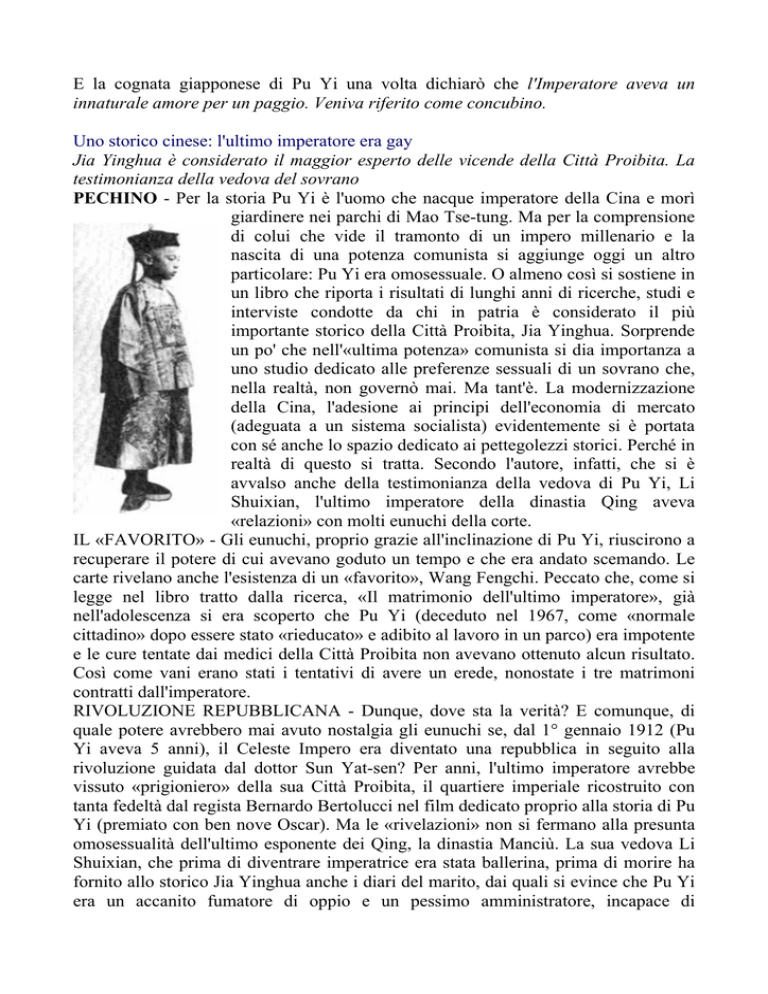 E la cognata giapponese di Pu Yi una volta dichiarò che l'Imperatore aveva un innaturale amore per un paggio. Veniva riferito come concubino.

Uno storico cinese: l'ultimo imperatore era gay
Jia Yinghua è considerato il maggior esperto delle vicende della Città Proibita. La testimonianza della vedova del sovrano
PECHINO - Per la storia Pu Yi è l'uomo che nacque imperatore della Cina e morì giardinere nei parchi di Mao Tse-tung. Ma per la comprensione di colui che vide il tramonto di un impero millenario e la nascita di una potenza comunista si aggiunge oggi un altro particolare: Pu Yi era omosessuale. O almeno così si sostiene in un libro che riporta i risultati di lunghi anni di ricerche, studi e interviste condotte da chi in patria è considerato il più importante storico della Città Proibita, Jia Yinghua. Sorprende un po' che nell'«ultima potenza» comunista si dia importanza a uno studio dedicato alle preferenze sessuali di un sovrano che, nella realtà, non governò mai. Ma tant'è. La modernizzazione della Cina, l'adesione ai principi dell'economia di mercato (adeguata a un sistema socialista) evidentemente si è portata con sé anche lo spazio dedicato ai pettegolezzi storici. Perché in realtà di questo si tratta. Secondo l'autore, infatti, che si è avvalso anche della testimonianza della vedova di Pu Yi, Li Shuixian, l'ultimo imperatore della dinastia Qing aveva «relazioni» con molti eunuchi della corte.
IL «FAVORITO» - Gli eunuchi, proprio grazie all'inclinazione di Pu Yi, riuscirono a recuperare il potere di cui avevano goduto un tempo e che era andato scemando. Le carte rivelano anche l'esistenza di un «favorito», Wang Fengchi. Peccato che, come si legge nel libro tratto dalla ricerca, «Il matrimonio dell'ultimo imperatore», già nell'adolescenza si era scoperto che Pu Yi (deceduto nel 1967, come «normale cittadino» dopo essere stato «rieducato» e adibito al lavoro in un parco) era impotente e le cure tentate dai medici della Città Proibita non avevano ottenuto alcun risultato. Così come vani erano stati i tentativi di avere un erede, nonostate i tre matrimoni contratti dall'imperatore.
RIVOLUZIONE REPUBBLICANA - Dunque, dove sta la verità? E comunque, di quale potere avrebbero mai avuto nostalgia gli eunuchi se, dal 1° gennaio 1912 (Pu Yi aveva 5 anni), il Celeste Impero era diventato una repubblica in seguito alla rivoluzione guidata dal dottor Sun Yat-sen? Per anni, l'ultimo imperatore avrebbe vissuto «prigioniero» della sua Città Proibita, il quartiere imperiale ricostruito con tanta fedeltà dal regista Bernardo Bertolucci nel film dedicato proprio alla storia di Pu Yi (premiato con ben nove Oscar). Ma le «rivelazioni» non si fermano alla presunta omosessualità dell'ultimo esponente dei Qing, la dinastia Manciù. La sua vedova Li Shuixian, che prima di diventrare imperatrice era stata ballerina, prima di morire ha fornito allo storico Jia Yinghua anche i diari del marito, dai quali si evince che Pu Yi era un accanito fumatore di oppio e un pessimo amministratore, incapace di